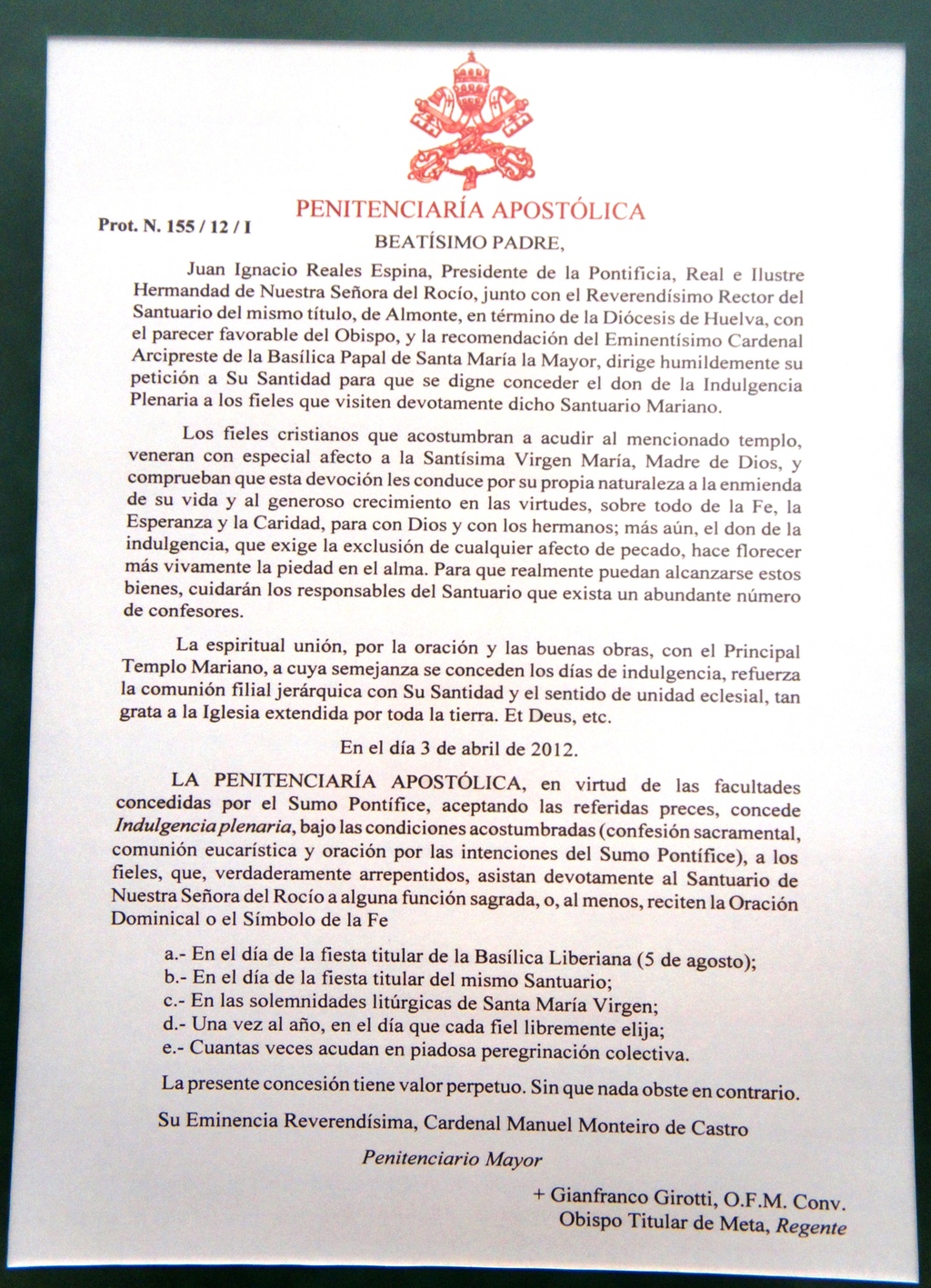 PENITENCIARÍA APOSTÓLICA

Prot. N. 155 / 12 / I

BEATÍSIMO PADRE,

Juan Ignacio Reales Espina, Presidente de la Pontificia, Real e Ilustre Hermandad de Nuestra Señora del Rocío, junto con el Reverendísimo Rector del Santuario del mismo título, de Almonte, en término de la Diócesis de Huelva, con el parecer favorable del Obispo, y la recomendación del Eminentísimo Cardenal Arcipreste de la Basílica Papal de Santa María la Mayor, dirige humildemente su petición a Su Santidad para que se digne conceder el don de la Indulgencia Plenaria a los fieles que visiten devotamente dicho Santuario Mariano.

Los fieles cristianos que acostumbran a acudir al mencionado templo, veneran con especial afecto a la Santísima Virgen María, Madre de Dios, y comprueban que esta devoción les conduce por su propia naturaleza a la enmienda de su vida y al generoso crecimiento en las virtudes, sobre todo de la Fe, la Esperanza y la Caridad, para con Dios y con los hermanos; más aún, el don de la indulgencia, que exige la exclusión de cualquier afecto de pecado, hace florecer más vivamente la piedad en el alma. Para que realmente puedan alcanzarse estos bienes, cuidarán los responsables del Santuario que exista un abundante número de confesores.

La espiritual unión, por la oración y las buenas obras, con el Principal Templo Mariano, a cuya semejanza se conceden los días de indulgencia, refuerza la comunión filial jerárquica con Su Santidad y el sentido de unidad eclesial, tan grata a la Iglesia extendida por toda la tierra. Et Deus, etc.

En el día 3 de abril de 2012.

LA PENITENCIARÍA APOSTÓLICA, en virtud de las facultades concedidas por el Sumo Pontífice, aceptando las referidas preces, concede Indulgencia plenaria, bajo las condiciones acostumbradas (confesión sacramental, comunión eucarística y oración por las intenciones del Sumo Pontífice), a los fieles, que, verdaderamente arrepentidos, asistan devotamente al Santuario de Nuestra Señora del Rocío a alguna función sagrada, o, al menos, reciten la Oración Dominical o el Símbolo de la Fe

a.- En el día de la fiesta titular de la Basílica Liberiana (5 de agosto);
b.- En el día de la fiesta titular del mismo Santuario;
c.- En las solemnidades litúrgicas de Santa María Virgen;
d.- Una vez al año, en el día que cada fiel libremente elija;
e.- Cuantas veces acudan en piadosa peregrinación colectiva.

La presente concesión tiene valor perpetuo. Sin que nada obste en contrario.

Su Eminencia Reverendísima, Cardenal Manuel Monteiro de Castro

Penitenciario Mayor

+ Gianfranco Girotti, O.F.M. Conv.
Obispo Titular de Meta, Regente